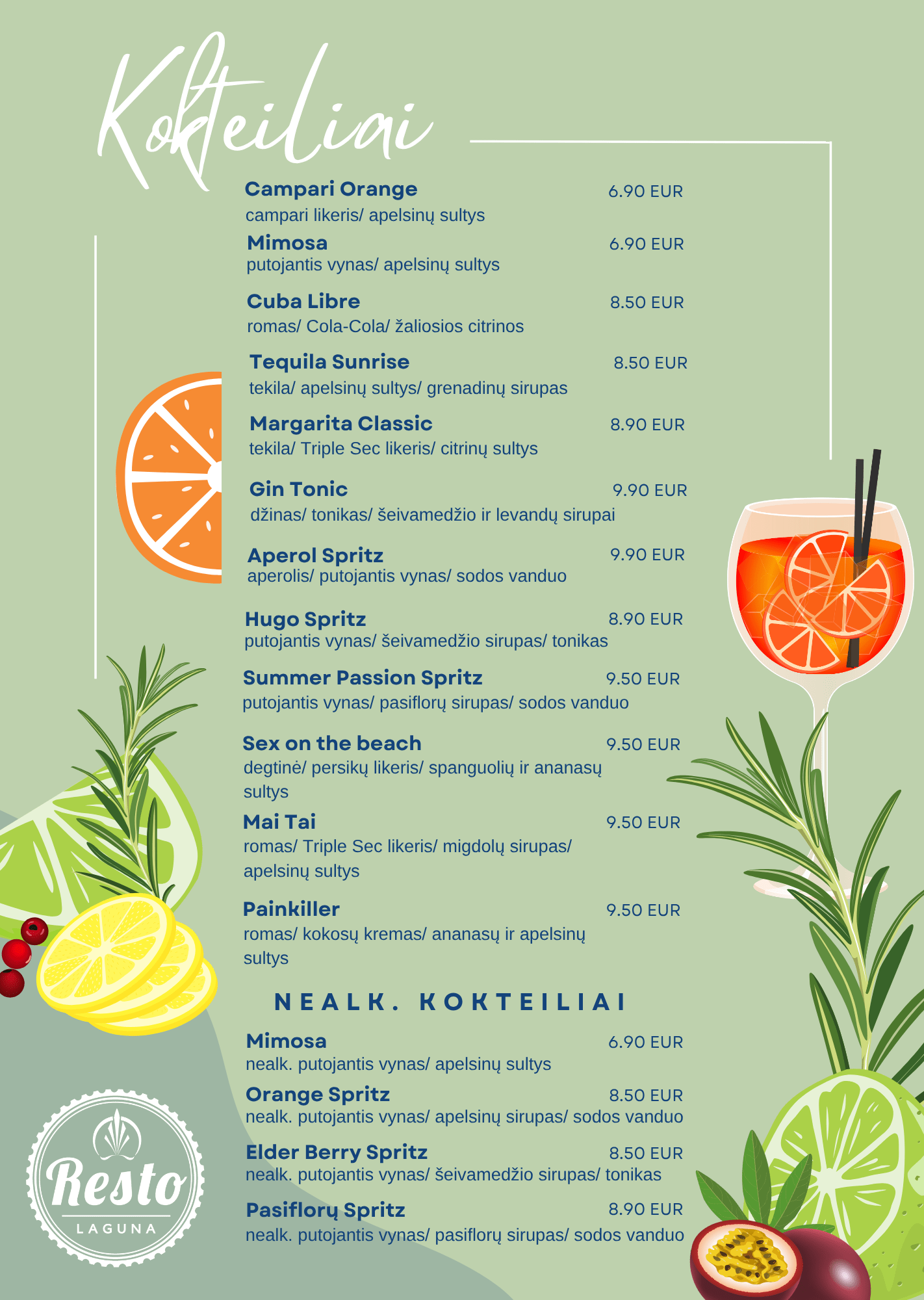 Kokteiliai

Campari Orange 6.90 EUR
campari likeris/ apelsinų sultys

Mimosa 6.90 EUR
putojantis vynas/ apelsinų sultys

Cuba Libre 8.50 EUR
romas/ Cola-Cola/ žaliosios citrinos

Tequila Sunrise 8.50 EUR
tekila/ apelsinų sultys/ grenadinų sirupas

Margarita Classic 8.90 EUR
tekila/ Triple Sec likeris/ citrinų sultys

Gin Tonic 9.90 EUR
džinas/ tonikas/ šeivamedžio ir levandų sirupai

Aperol Spritz 9.90 EUR
aperolis/ putojantis vynas/ sodos vanduo

Hugo Spritz 8.90 EUR
putojantis vynas/ šeivamedžio sirupas/ tonikas

Summer Passion Spritz 9.50 EUR
putojantis vynas/ pasiflorų sirupas/ sodos vanduo

Sex on the beach 9.50 EUR
degtinė/ persikų likeris/ spanguolių ir ananasų sultys

Mai Tai 9.50 EUR
romas/ Triple Sec likeris/ migdolų sirupas/ apelsinų sultys

Painkiller 9.50 EUR
romas/ kokosų kremas/ ananasų ir apelsinų sultys

NEALK. KOKTEILIAI

Mimosa 6.90 EUR
nealk. putojantis vynas/ apelsinų sultys

Orange Spritz 8.50 EUR
nealk. putojantis vynas/ apelsinų sirupas/ sodos vanduo

Elder Berry Spritz 8.50 EUR
nealk. putojantis vynas/ šeivamedžio sirupas/ tonikas

Pasiflorų Spritz 8.90 EUR
nealk. putojantis vynas/ pasiflorų sirupas/ sodos vanduo

Resto
LAGUNA